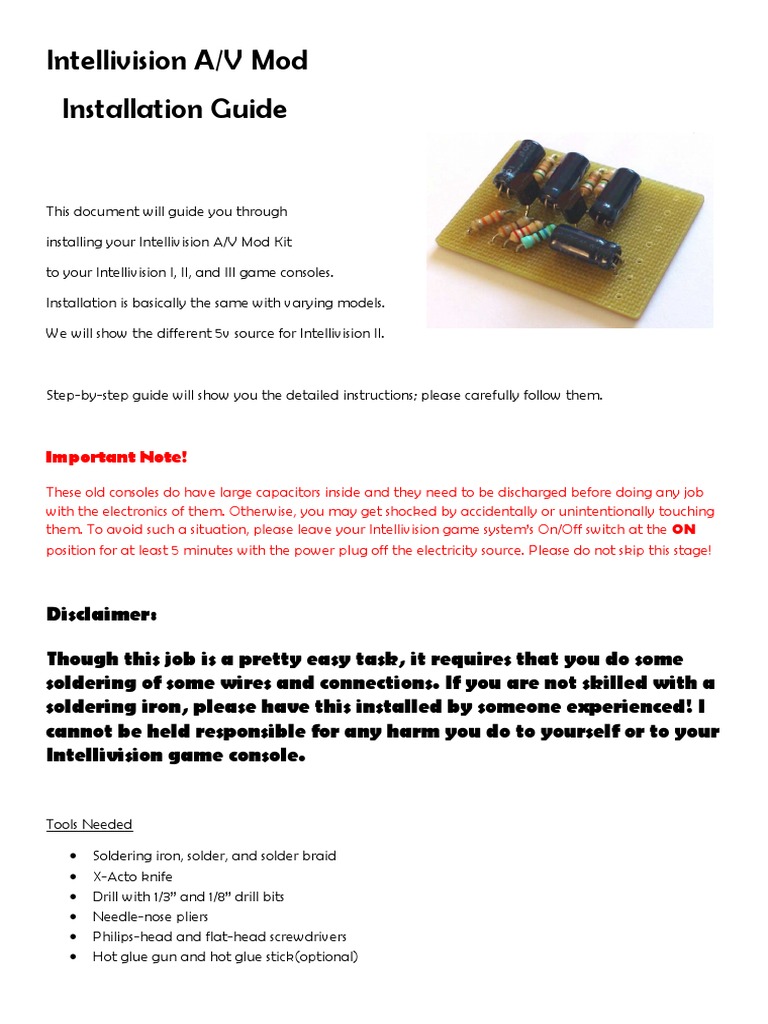 Intellivision A/V Mod

Installation Guide

This document will guide you through

installing your Intellivision A/V Mod Kit

to your Intellivision I, II, and III game consoles.

Installation is basically the same with varying models.

We will show the different 5v source for Intellivision II.

Step-by-step guide will show you the detailed instructions; please carefully follow them.

Important Note!

These old consoles do have large capacitors inside and they need to be discharged before doing any job with the electronics of them. Otherwise, you may get shocked by accidentally or unintentionally touching them. To avoid such a situation, please leave your Intellivision game system's On/Off switch at the ON position for at least 5 minutes with the power plug off the electricity source. Please do not skip this stage!

Disclaimer:

Though this job is a pretty easy task, it requires that you do some soldering of some wires and connections. If you are not skilled with a soldering iron, please have this installed by someone experienced! I cannot be held responsible for any harm you do to yourself or to your Intellivision game console.

Tools Needed

• Soldering iron, solder, and solder braid
• X-Acto knife
• Drill with 1/3" and 1/8" drill bits
• Needle-nose pliers
• Philips-head and flat-head screwdrivers
• Hot glue gun and hot glue stick(optional)